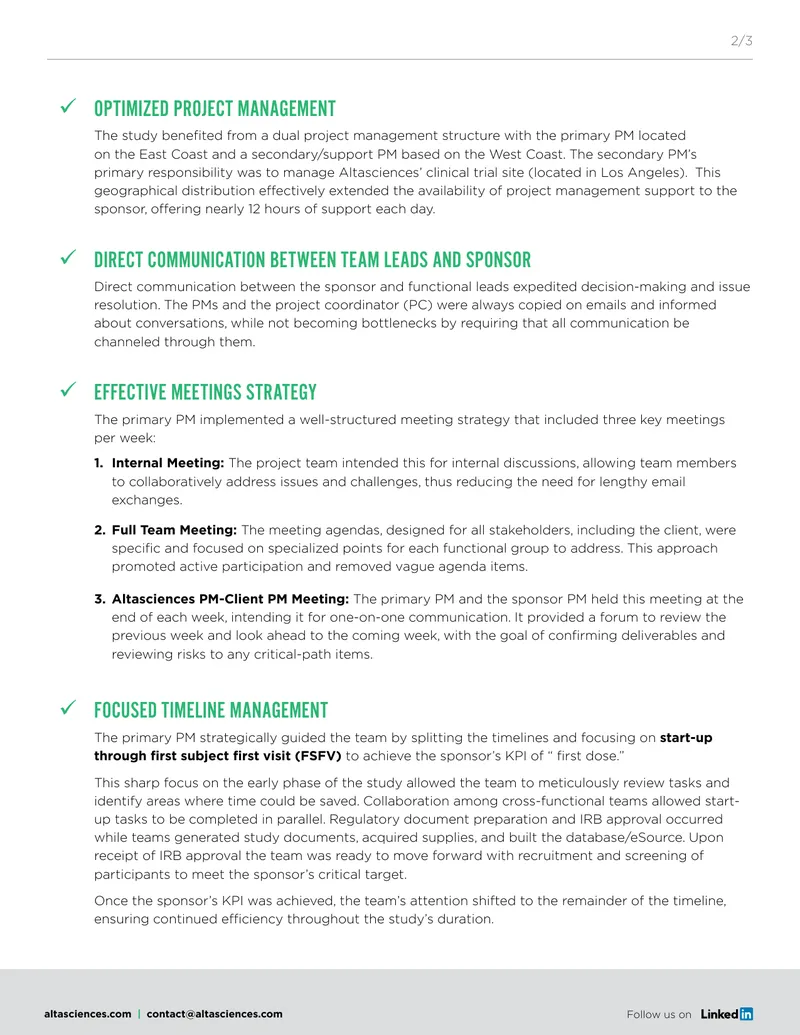 2/3

✓ OPTIMIZED PROJECT MANAGEMENT

The study benefited from a dual project management structure with the primary PM located on the East Coast and a secondary/support PM based on the West Coast. The secondary PM's primary responsibility was to manage Altasciences' clinical trial site (located in Los Angeles). This geographical distribution effectively extended the availability of project management support to the sponsor, offering nearly 12 hours of support each day.

✓ DIRECT COMMUNICATION BETWEEN TEAM LEADS AND SPONSOR

Direct communication between the sponsor and functional leads expedited decision-making and issue resolution. The PMs and the project coordinator (PC) were always copied on emails and informed about conversations, while not becoming bottlenecks by requiring that all communication be channeled through them.

✓ EFFECTIVE MEETINGS STRATEGY

The primary PM implemented a well-structured meeting strategy that included three key meetings per week:

1. **Internal Meeting:** The project team intended this for internal discussions, allowing team members to collaboratively address issues and challenges, thus reducing the need for lengthy email exchanges.

2. **Full Team Meeting:** The meeting agendas, designed for all stakeholders, including the client, were specific and focused on specialized points for each functional group to address. This approach promoted active participation and removed vague agenda items.

3. **Altasciences PM-Client PM Meeting:** The primary PM and the sponsor PM held this meeting at the end of each week, intending it for one-on-one communication. It provided a forum to review the previous week and look ahead to the coming week, with the goal of confirming deliverables and reviewing risks to any critical-path items.

✓ FOCUSED TIMELINE MANAGEMENT

The primary PM strategically guided the team by splitting the timelines and focusing on **start-up through first subject first visit (FSFV)** to achieve the sponsor's KPI of " first dose."

This sharp focus on the early phase of the study allowed the team to meticulously review tasks and identify areas where time could be saved. Collaboration among cross-functional teams allowed start-up tasks to be completed in parallel. Regulatory document preparation and IRB approval occurred while teams generated study documents, acquired supplies, and built the database/eSource. Upon receipt of IRB approval the team was ready to move forward with recruitment and screening of participants to meet the sponsor's critical target.

Once the sponsor's KPI was achieved, the team's attention shifted to the remainder of the timeline, ensuring continued efficiency throughout the study's duration.

altasciences.com | contact@altasciences.com

Follow us on LinkedIn